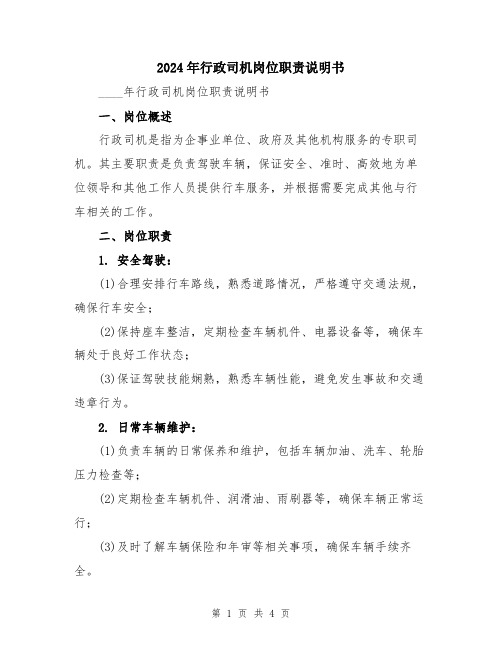 2024年行政司机岗位职责说明书

____年行政司机岗位职责说明书

一、岗位概述

行政司机是指为企事业单位、政府及其他机构服务的专职司机。其主要职责是负责驾驶车辆，保证安全、准时、高效地为单位领导和其他工作人员提供行车服务，并根据需要完成其他与行车相关的工作。

二、岗位职责

1. 安全驾驶：

(1)合理安排行车路线，熟悉道路情况，严格遵守交通法规，确保行车安全；

(2)保持座车整洁，定期检查车辆机件、电器设备等，确保车辆处于良好工作状态；

(3)保证驾驶技能娴熟，熟悉车辆性能，避免发生事故和交通违章行为。

2. 日常车辆维护：

(1)负责车辆的日常保养和维护，包括车辆加油、洗车、轮胎压力检查等；

(2)定期检查车辆机件、润滑油、雨刷器等，确保车辆正常运行；

(3)及时了解车辆保险和年审等相关事项，确保车辆手续齐全。

第 1 页 共 4 页